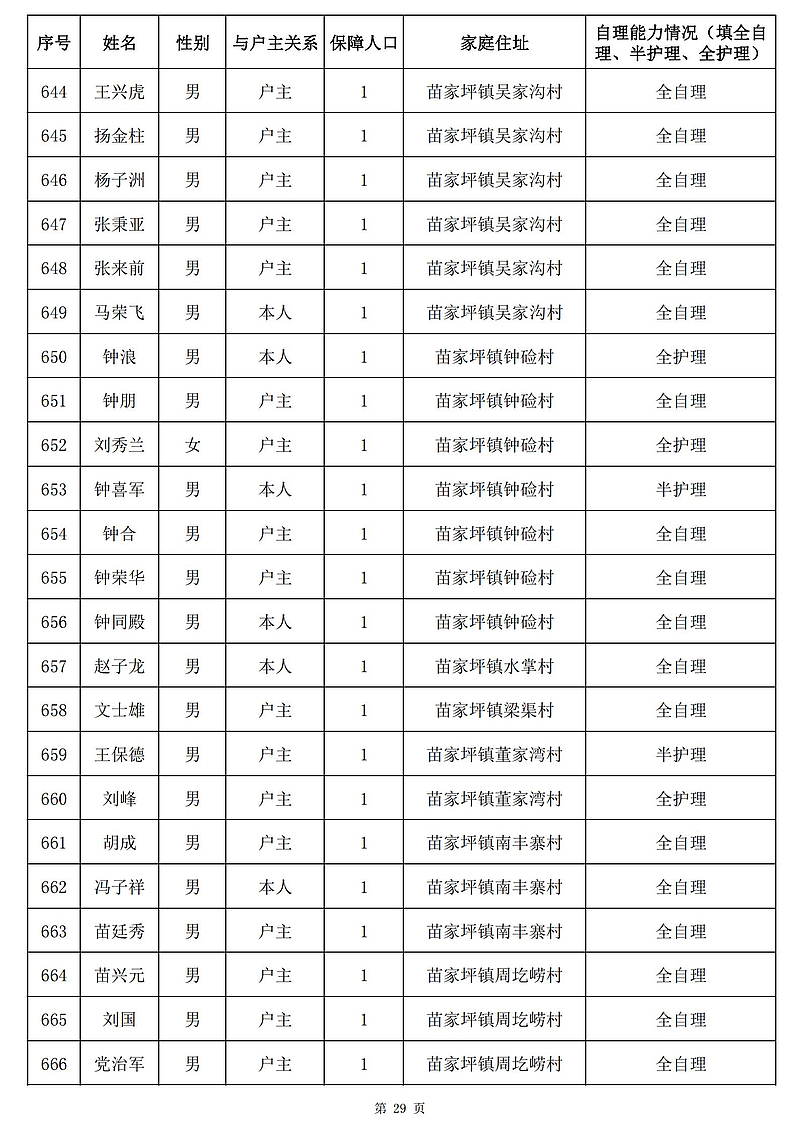 | 序号 | 姓名 | 性别 | 与户主关系 | 保障人口 | 家庭住址 | 自理能力情况（填全自理、半护理、全护理） |
|---|---|---|---|---|---|---|
| 644 | 王兴虎 | 男 | 户主 | 1 | 苗家坪镇吴家沟村 | 全自理 |
| 645 | 扬金柱 | 男 | 户主 | 1 | 苗家坪镇吴家沟村 | 全自理 |
| 646 | 杨子洲 | 男 | 户主 | 1 | 苗家坪镇吴家沟村 | 全自理 |
| 647 | 张秉亚 | 男 | 户主 | 1 | 苗家坪镇吴家沟村 | 全自理 |
| 648 | 张来前 | 男 | 户主 | 1 | 苗家坪镇吴家沟村 | 全自理 |
| 649 | 马荣飞 | 男 | 本人 | 1 | 苗家坪镇吴家沟村 | 全自理 |
| 650 | 钟浪 | 男 | 本人 | 1 | 苗家坪镇钟硷村 | 全护理 |
| 651 | 钟朋 | 男 | 户主 | 1 | 苗家坪镇钟硷村 | 全自理 |
| 652 | 刘秀兰 | 女 | 户主 | 1 | 苗家坪镇钟硷村 | 全护理 |
| 653 | 钟喜军 | 男 | 本人 | 1 | 苗家坪镇钟硷村 | 半护理 |
| 654 | 钟合 | 男 | 户主 | 1 | 苗家坪镇钟硷村 | 全自理 |
| 655 | 钟荣华 | 男 | 户主 | 1 | 苗家坪镇钟硷村 | 全自理 |
| 656 | 钟同殿 | 男 | 本人 | 1 | 苗家坪镇钟硷村 | 全自理 |
| 657 | 赵子龙 | 男 | 本人 | 1 | 苗家坪镇水掌村 | 全自理 |
| 658 | 文士雄 | 男 | 户主 | 1 | 苗家坪镇梁渠村 | 全自理 |
| 659 | 王保德 | 男 | 户主 | 1 | 苗家坪镇董家湾村 | 半护理 |
| 660 | 刘峰 | 男 | 户主 | 1 | 苗家坪镇董家湾村 | 全护理 |
| 661 | 胡成 | 男 | 户主 | 1 | 苗家坪镇南丰寨村 | 全自理 |
| 662 | 冯子祥 | 男 | 本人 | 1 | 苗家坪镇南丰寨村 | 全自理 |
| 663 | 苗廷秀 | 男 | 户主 | 1 | 苗家坪镇南丰寨村 | 全自理 |
| 664 | 苗兴元 | 男 | 户主 | 1 | 苗家坪镇周圪崂村 | 全自理 |
| 665 | 刘国 | 男 | 户主 | 1 | 苗家坪镇周圪崂村 | 全自理 |
| 666 | 党治军 | 男 | 户主 | 1 | 苗家坪镇周圪崂村 | 全自理 |

第 29 页